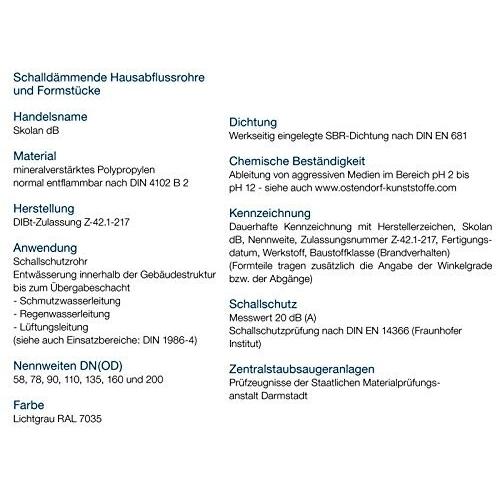 Schalldämmende Hausabflussrohre und Formstücke

Handelsname
Skolan dB

Material
mineralverstärktes Polypropylen
normal entflammbar nach DIN 4102 B 2

Herstellung
DIBt-Zulassung Z-42.1-217

Anwendung
Schallschutzrohr
Entwässerung innerhalb der Gebäudestruktur bis zum Übergabeschacht
- Schmutzwasserleitung
- Regenwasserleitung
- Lüftungsleitung
(siehe auch Einsatzbereiche: DIN 1986-4)

Nennweiten DN(OD)
58, 78, 90, 110, 135, 160 und 200

Farbe
Lichtgrau RAL 7035

Dichtung
Werkseitig eingelegte SBR-Dichtung nach DIN EN 681

Chemische Beständigkeit
Ableitung von aggressiven Medien im Bereich pH 2 bis pH 12 - siehe auch www.ostendorf-kunststoffe.com

Kennzeichnung
Dauerhafte Kennzeichnung mit Herstellerzeichen, Skolan dB, Nennweite, Zulassungsnummer Z-42.1-217, Fertigungsdatum, Werkstoff, Baustoffklasse (Brandverhalten) (Formteile tragen zusätzlich die Angabe der Winkelgrade bzw. der Abgänge)

Schallschutz
Messwert 20 dB (A)
Schallschutzprüfung nach DIN EN 14366 (Fraunhofer Institut)

Zentralstaubsaugeranlagen
Prüfzeugnisse der Staatlichen Materialprüfungsanstalt Darmstadt